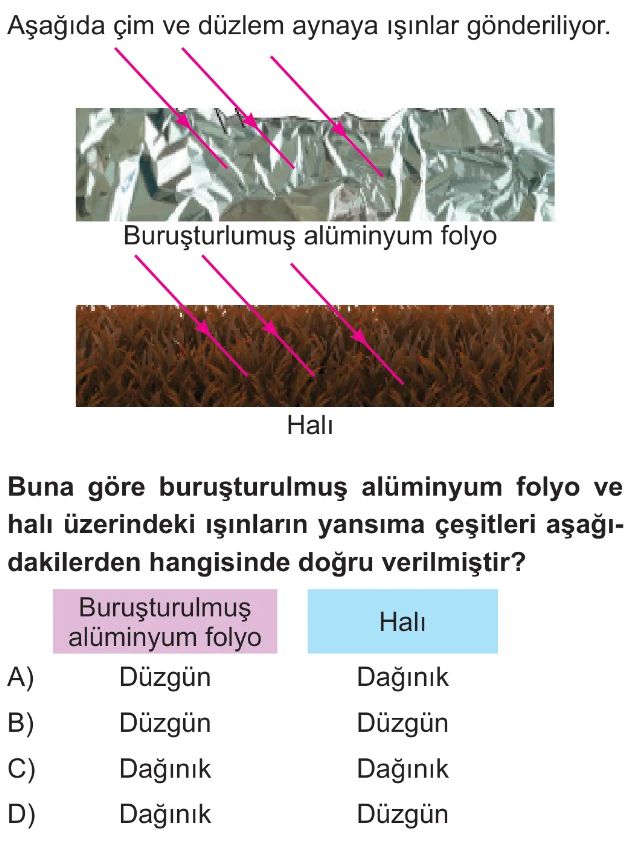 Aşağıda çim ve düzlem aynaya ışınlar gönderiliyor.

Buruşturlumuş alüminyum folyo

Halı

Buna göre buruşturulmuş alüminyum folyo ve halı üzerindeki ışınların yansıma çeşitleri aşağıdakilerden hangisinde doğru verilmiştir?

|  | Buruşturulmuş alüminyum folyo | Halı |
|---|---|---|
| A) | Düzgün | Dağınık |
| B) | Düzgün | Düzgün |
| C) | Dağınık | Dağınık |
| D) | Dağınık | Düzgün |